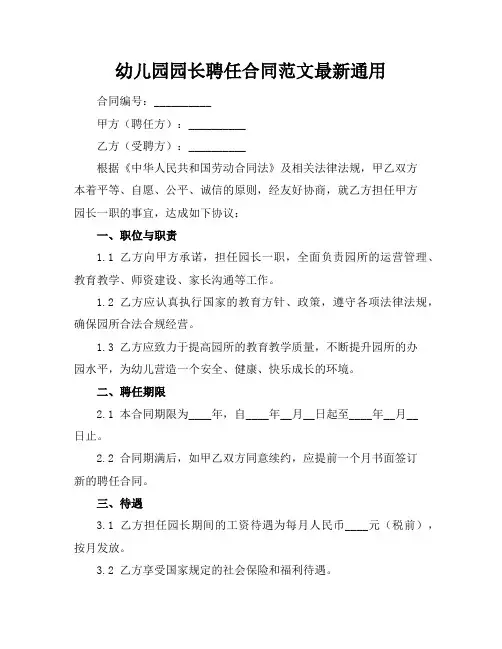 幼儿园园长聘任合同范文最新通用

合同编号：__________

甲方（聘任方）：__________

乙方（受聘方）：__________

根据《中华人民共和国劳动合同法》及相关法律法规，甲乙双方本着平等、自愿、公平、诚信的原则，经友好协商，就乙方担任甲方园长一职的事宜，达成如下协议：

一、职位与职责

1.1 乙方向甲方承诺，担任园长一职，全面负责园所的运营管理、教育教学、师资建设、家长沟通等工作。

1.2 乙方应认真执行国家的教育方针、政策，遵守各项法律法规，确保园所合法合规经营。

1.3 乙方应致力于提高园所的教育教学质量，不断提升园所的办园水平，为幼儿营造一个安全、健康、快乐成长的环境。

二、聘任期限

2.1 本合同期限为____年，自____年__月__日起至____年__月__日止。

2.2 合同期满后，如甲乙双方同意续约，应提前一个月书面签订新的聘任合同。

三、待遇

3.1 乙方担任园长期间的工资待遇为每月人民币____元（税前），按月发放。

3.2 乙方享受国家规定的社会保险和福利待遇。